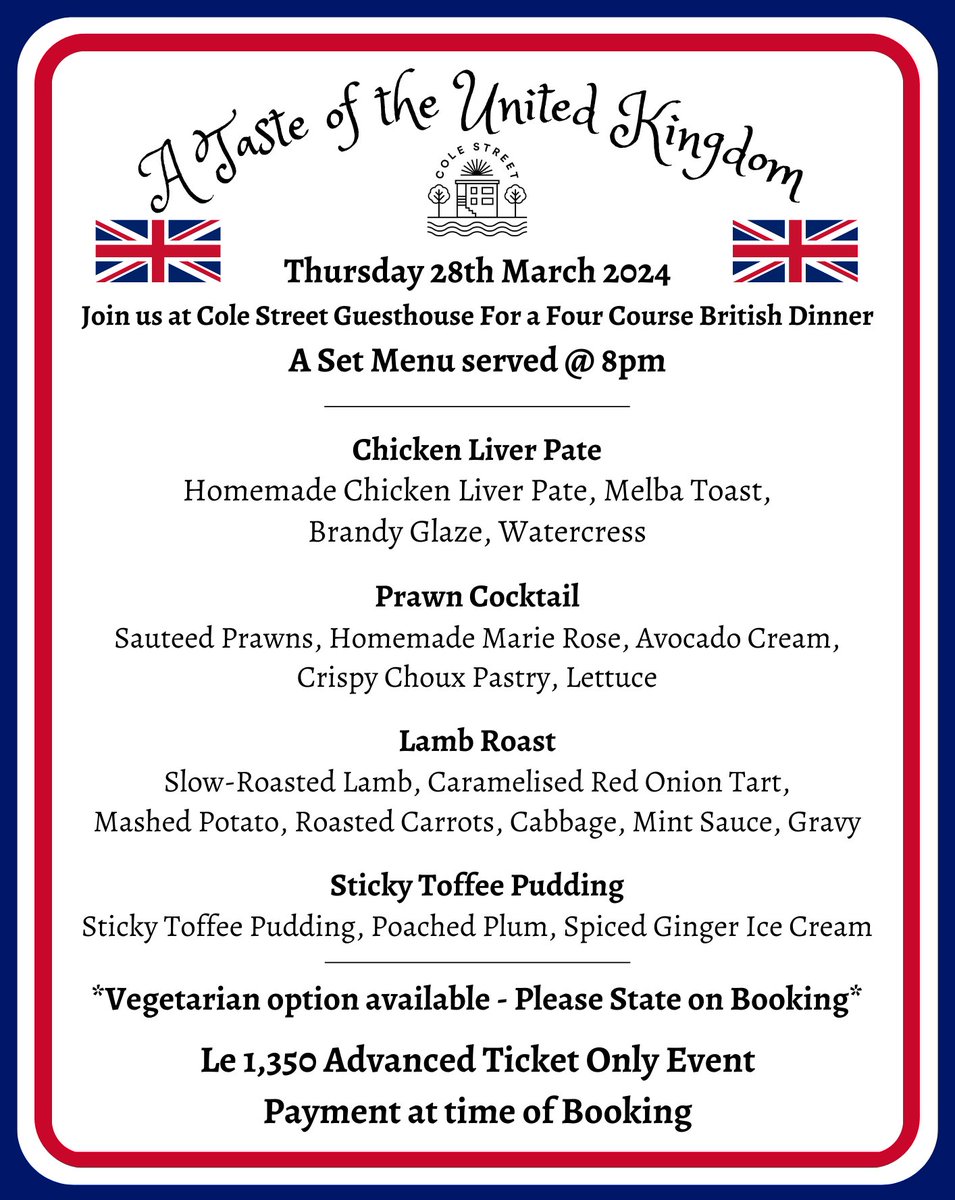 A Taste of the United Kingdom

COLE STREET

Thursday 28th March 2024

Join us at Cole Street Guesthouse For a Four Course British Dinner

A Set Menu served @ 8pm

Chicken Liver Pate
Homemade Chicken Liver Pate, Melba Toast, Brandy Glaze, Watercress

Prawn Cocktail
Sauteed Prawns, Homemade Marie Rose, Avocado Cream, Crispy Choux Pastry, Lettuce

Lamb Roast
Slow-Roasted Lamb, Caramelised Red Onion Tart, Mashed Potato, Roasted Carrots, Cabbage, Mint Sauce, Gravy

Sticky Toffee Pudding
Sticky Toffee Pudding, Poached Plum, Spiced Ginger Ice Cream

*Vegetarian option available - Please State on Booking*

Le 1,350 Advanced Ticket Only Event
Payment at time of Booking